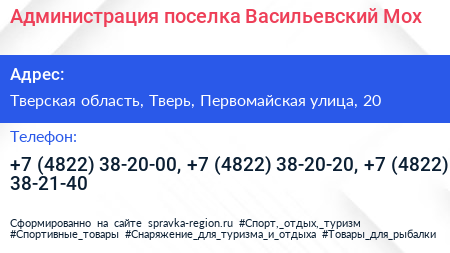 Администрация поселка Васильевский Мох

Адрес:

Тверская область, Тверь, Первомайская улица, 20

Телефон:

+7 (4822) 38-20-00, +7 (4822) 38-20-20, +7 (4822) 38-21-40

Сформированно на сайте spravka-region.ru #Спорт,_отдых,_туризм #Спортивные_товары #Снаряжение_для_туризма_и_отдыха #Товары_для_рыбалки